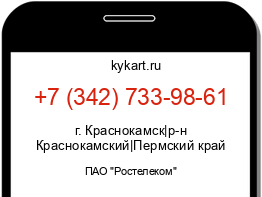 kykart.ru

+7 (342) 733-98-61

г. Краснокамск|р-н Краснокамский|Пермский край

ПАО "Ростелеком"